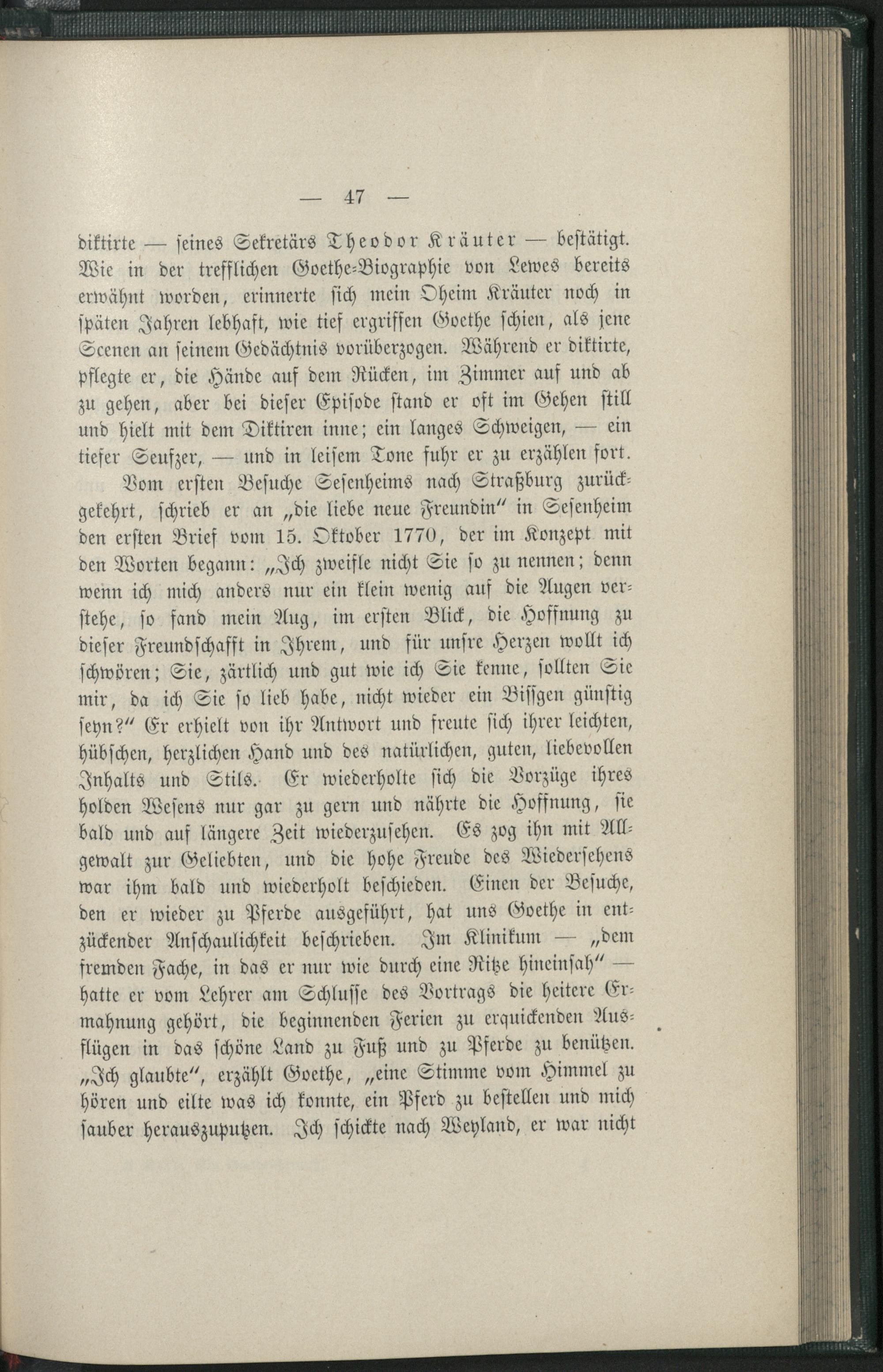 — 47 —

diktirte — seines Sekretärs Theodor Kräuter — bestätigt. Wie in der trefflichen Goethe-Biographie von Lewes bereits erwähnt worden, erinnerte sich mein Oheim Kräuter noch in späten Jahren lebhaft, wie tief ergriffen Goethe schien, als jene Scenen an seinem Gedächtnis vorüberzogen. Während er diktirte, pflegte er, die Hände auf dem Rücken, im Zimmer auf und ab zu gehen, aber bei dieser Episode stand er oft im Gehen still und hielt mit dem Diktiren inne; ein langes Schweigen, — ein tiefer Seufzer, — und in leisem Tone fuhr er zu erzählen fort.

Vom ersten Besuche Sesenheims nach Straßburg zurückgekehrt, schrieb er an „die liebe neue Freundin" in Sesenheim den ersten Brief vom 15. Oktober 1770, der im Konzept mit den Worten begann: „Ich zweifle nicht Sie so zu nennen; denn wenn ich mich anders nur ein klein wenig auf die Augen verstehe, so fand mein Aug, im ersten Blick, die Hoffnung zu dieser Freundschafft in Ihrem, und für unsre Herzen wollt ich schwören; Sie, zärtlich und gut wie ich Sie kenne, sollten Sie mir, da ich Sie so lieb habe, nicht wieder ein Bissgen günstig seyn?" Er erhielt von ihr Antwort und freute sich ihrer leichten, hübschen, herzlichen Hand und des natürlichen, guten, liebevollen Inhalts und Stils. Er wiederholte sich die Vorzüge ihres holden Wesens nur gar zu gern und nährte die Hoffnung, sie bald und auf längere Zeit wiederzusehen. Es zog ihn mit Allgewalt zur Geliebten, und die hohe Freude des Wiedersehens war ihm bald und wiederholt beschieden. Einen der Besuche, den er wieder zu Pferde ausgeführt, hat uns Goethe in entzückender Anschaulichkeit beschrieben. Im Klinikum — „dem fremden Fache, in das er nur wie durch eine Ritze hineinsah" — hatte er vom Lehrer am Schlusse des Vortrags die heitere Ermahnung gehört, die beginnenden Ferien zu erquickenden Ausflügen in das schöne Land zu Fuß und zu Pferde zu benützen. „Ich glaubte", erzählt Goethe, „eine Stimme vom Himmel zu hören und eilte was ich konnte, ein Pferd zu bestellen und mich sauber herauszuputzen. Ich schickte nach Weyland, er war nicht